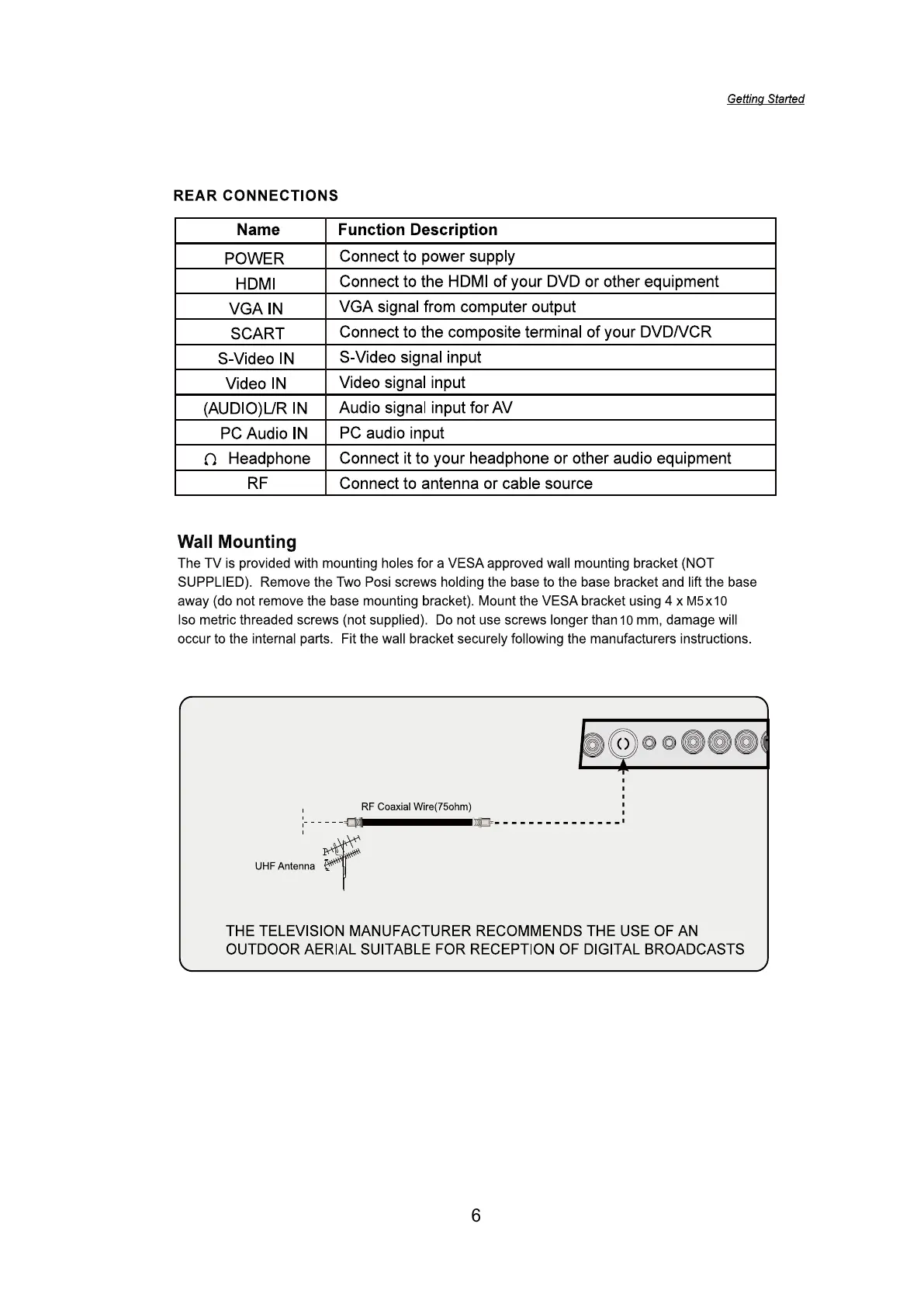 Getting Started

REAR CONNECTIONS

| Name | Function Description |
|---|---|
| POWER | Connect to power supply |
| HDMI | Connect to the HDMI of your DVD or other equipment |
| VGA IN | VGA signal from computer output |
| SCART | Connect to the composite terminal of your DVD/VCR |
| S-Video IN | S-Video signal input |
| Video IN | Video signal input |
| (AUDIO)L/R IN | Audio signal input for AV |
| PC Audio IN | PC audio input |
| Headphone | Connect it to your headphone or other audio equipment |
| RF | Connect to antenna or cable source |

Wall Mounting
The TV is provided with mounting holes for a VESA approved wall mounting bracket (NOT SUPPLIED). Remove the Two Posi screws holding the base to the base bracket and lift the base away (do not remove the base mounting bracket). Mount the VESA bracket using 4 x M5x10 Iso metric threaded screws (not supplied). Do not use screws longer than 10 mm, damage will occur to the internal parts. Fit the wall bracket securely following the manufacturers instructions.

RF Coaxial Wire(75ohm)

UHF Antenna

THE TELEVISION MANUFACTURER RECOMMENDS THE USE OF AN OUTDOOR AERIAL SUITABLE FOR RECEPTION OF DIGITAL BROADCASTS

6